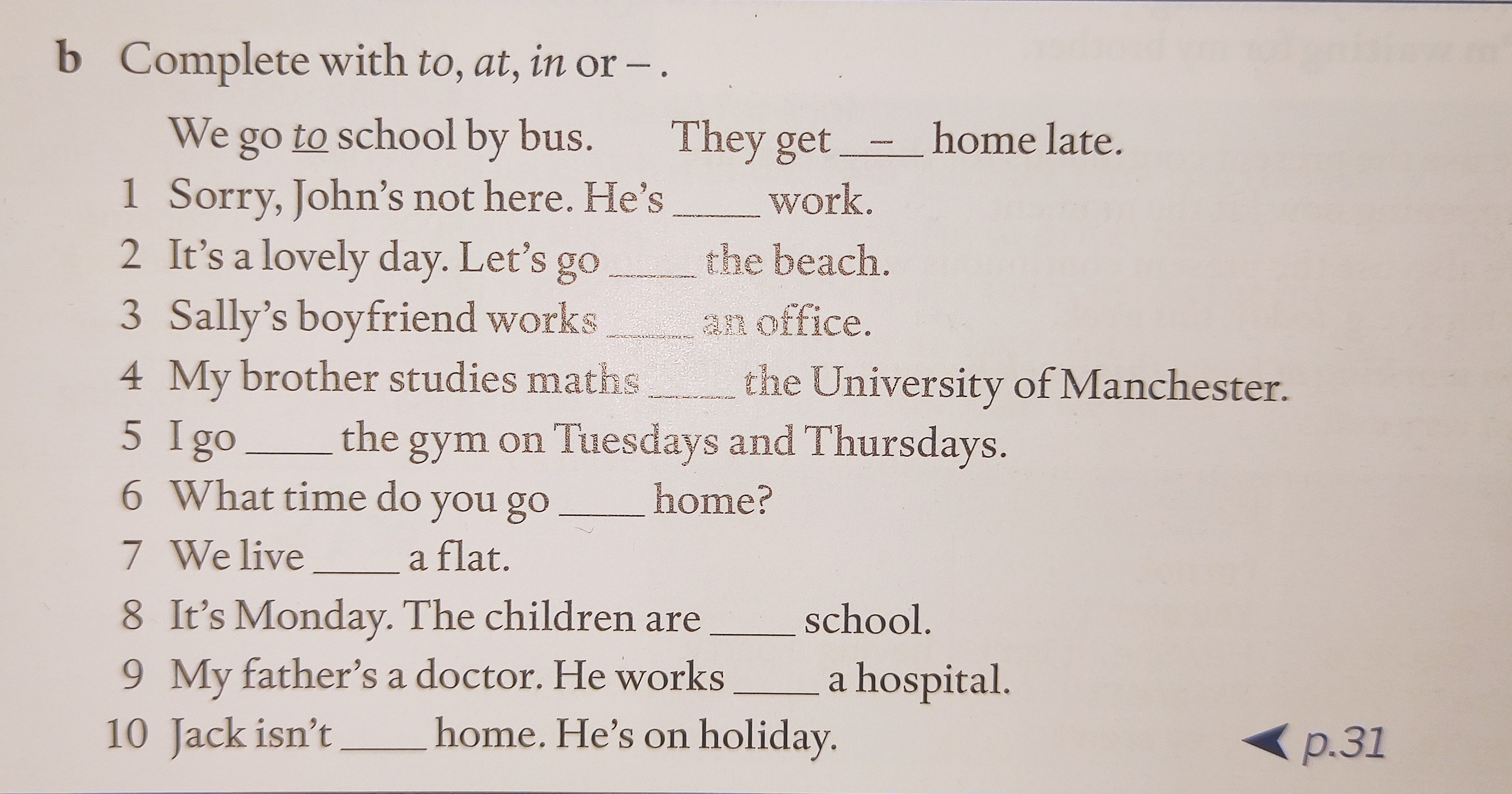 b Complete with to, at, in or – .

We go to school by bus.    They get – home late.

1 Sorry, John's not here. He's ____ work.
2 It's a lovely day. Let's go ____ the beach.
3 Sally's boyfriend works ____ an office.
4 My brother studies maths ____ the University of Manchester.
5 I go ____ the gym on Tuesdays and Thursdays.
6 What time do you go ____ home?
7 We live ____ a flat.
8 It's Monday. The children are ____ school.
9 My father's a doctor. He works ____ a hospital.
10 Jack isn't ____ home. He's on holiday.

p.31